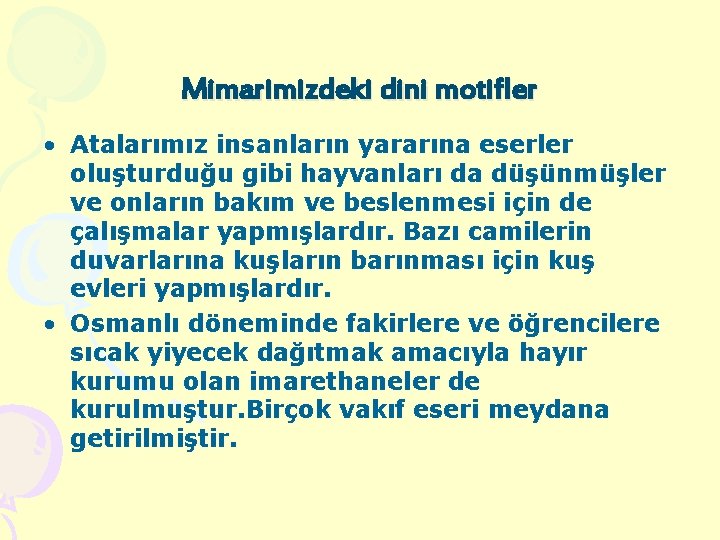 Mimarimizdeki dini motifler

• Atalarımız insanların yararına eserler oluşturduğu gibi hayvanları da düşünmüşler ve onların bakım ve beslenmesi için de çalışmalar yapmışlardır. Bazı camilerin duvarlarına kuşların barınması için kuş evleri yapmışlardır.
• Osmanlı döneminde fakirlere ve öğrencilere sıcak yiyecek dağıtmak amacıyla hayır kurumu olan imarethaneler de kurulmuştur.Birçok vakıf eseri meydana getirilmiştir.